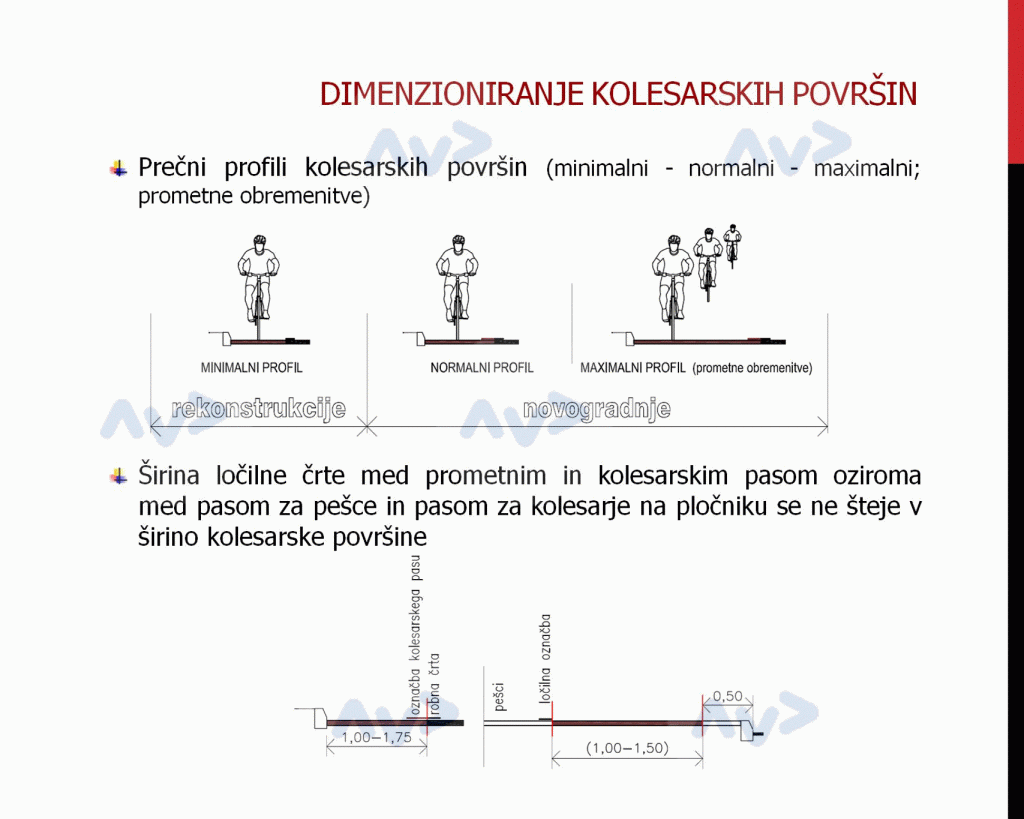 DIMENZIONIRANJE KOLESARSKIH POVRŠIN

Prečni profili kolesarskih površin (minimalni - normalni - maximalni; prometne obremenitve)

MINIMALNI PROFIL

NORMALNI PROFIL

MAXIMALNI PROFIL (prometne obremenitve)

rekonstrukcije

novogradnje

Širina ločilne črte med prometnim in kolesarskim pasom oziroma med pasom za pešce in pasom za kolesarje na pločniku se ne šteje v širino kolesarske površine

označba kolesarskega pasu

robna črta

1,00–1,75

pešci

ločilna označba

(1,00–1,50)

0,50